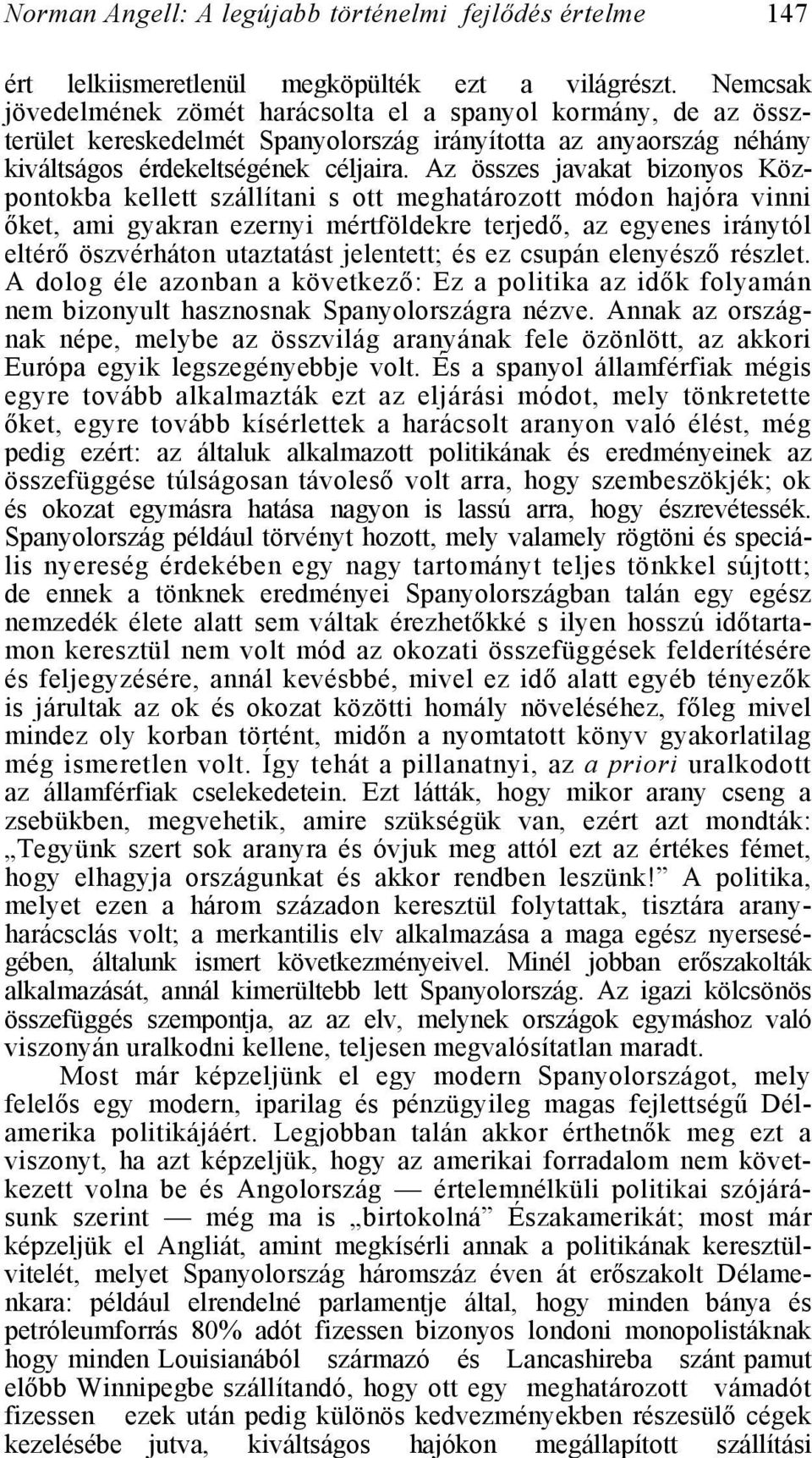 Norman Angell: A legújabb történelmi fejlődés értelme 147

ért lelkiismeretlenül megköpülték ezt a világrészt. Nemcsak jövedelmének zömét harácsolta el a spanyol kormány, de az összterület kereskedelmét Spanyolország irányította az anyaország néhány kiváltságos érdekeltségének céljaira. Az összes javakat bizonyos Központokba kellett szállítani s ott meghatározott módon hajóra vinni őket, ami gyakran ezernyi mértföldekre terjedő, az egyenes iránytól eltérő öszvérháton utaztatást jelentett; és ez csupán elenyésző részlet. A dolog éle azonban a következő: Ez a politika az idők folyamán nem bizonyult hasznosnak Spanyolországra nézve. Annak az országnak népe, melybe az összvilág aranyának fele özönlött, az akkori Európa egyik legszegényebbje volt. És a spanyol államférfiak mégis egyre tovább alkalmazták ezt az eljárási módot, mely tönkretette őket, egyre tovább kísérlettek a harácsolt aranyon való élést, még pedig ezért: az általuk alkalmazott politikának és eredményeinek az összefüggése túlságosan távoleső volt arra, hogy szembeszökjék; ok és okozat egymásra hatása nagyon is lassú arra, hogy észrevétessék. Spanyolország például törvényt hozott, mely valamely rögtöni és speciális nyereség érdekében egy nagy tartományt teljes tönkkel sújtott; de ennek a tönknek eredményei Spanyolországban talán egy egész nemzedék élete alatt sem váltak érezhetőkké s ilyen hosszú időtartamon keresztül nem volt mód az okozati összefüggések felderítésére és feljegyzésére, annál kevésbbé, mivel ez idő alatt egyéb tényezők is járultak az ok és okozat közötti homály növeléséhez, főleg mivel mindez oly korban történt, midőn a nyomtatott könyv gyakorlatilag még ismeretlen volt. Így tehát a pillanatnyi, az a priori uralkodott az államférfiak cselekedetein. Ezt látták, hogy mikor arany cseng a zsebükben, megvehetik, amire szükségük van, ezért azt mondták: „Tegyünk szert sok aranyra és óvjuk meg attól ezt az értékes fémet, hogy elhagyja országunkat és akkor rendben leszünk!” A politika, melyet ezen a három századon keresztül folytattak, tisztára aranyharácsclás volt; a merkantilis elv alkalmazása a maga egész nyerseségében, általunk ismert következményeivel. Minél jobban erőszakolták alkalmazását, annál kimerültebb lett Spanyolország. Az igazi kölcsönös összefüggés szempontja, az az elv, melynek országok egymáshoz való viszonyán uralkodni kellene, teljesen megvalósítatlan maradt.

Most már képzeljünk el egy modern Spanyolországot, mely felelős egy modern, iparilag és pénzügyileg magas fejlettségű Délamerika politikájáért. Legjobban talán akkor érthetnők meg ezt a viszonyt, ha azt képzeljük, hogy az amerikai forradalom nem következett volna be és Angolország — értelemnélküli politikai szójárásunk szerint — még ma is „birtokolná” Északamerikát; most már képzeljük el Angliát, amint megkísérli annak a politikának keresztülvitelét, melyet Spanyolország háromszáz éven át erőszakolt Délamenkara: például elrendelné parlamentje által, hogy minden bánya és petróleumforrás 80% adót fizessen bizonyos londoni monopolistáknak hogy minden Louisianából származó és Lancashireba szánt pamut előbb Winnipegbe szállítandó, hogy ott egy meghatározott vámadót fizessen ezek után pedig különös kedvezményekben részesülő cégek kezelésébe jutva, kiváltságos hajókon megállapított szállítási